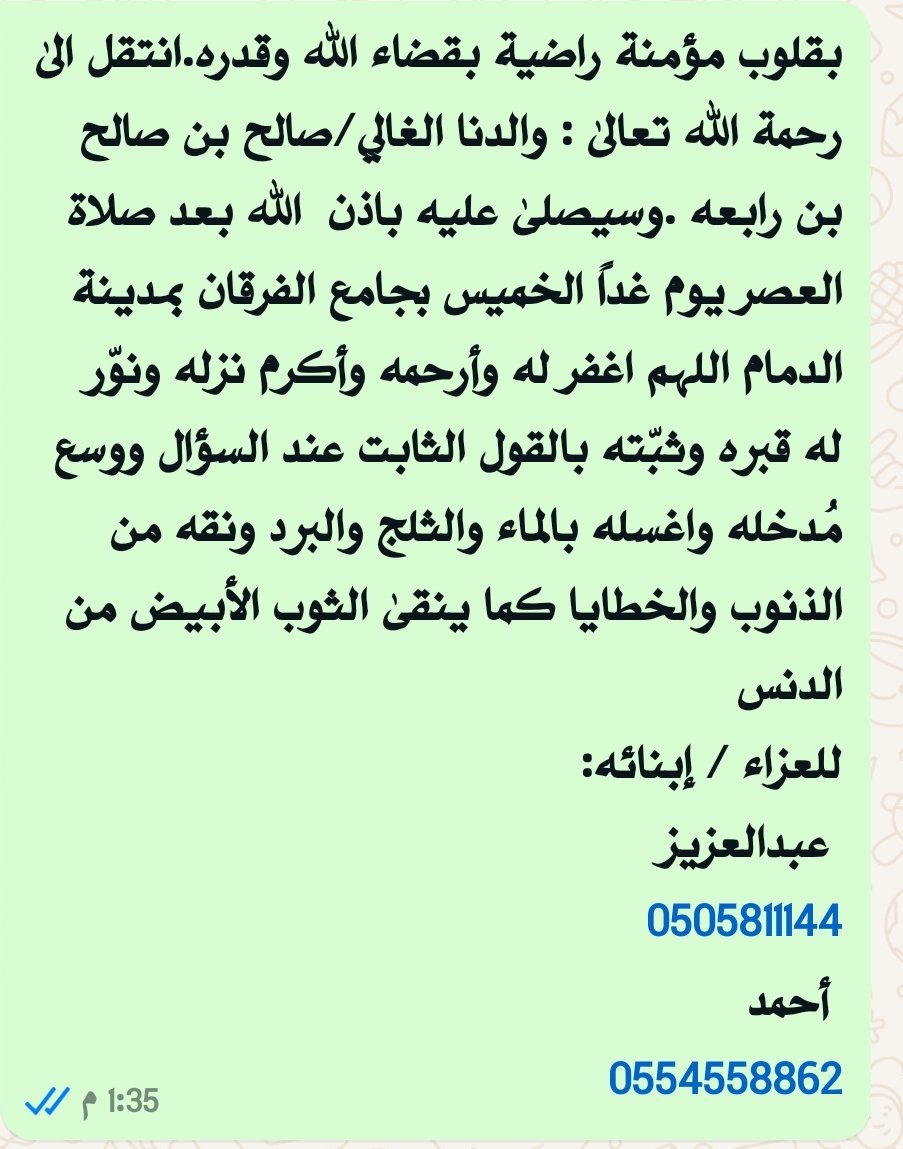 بقلوب مؤمنة راضية بقضاء الله وقدره.انتقل الى رحمة الله تعالى : والدنا الغالي/صالح بن صالح بن رابعه .وسيصلى عليه باذن الله بعد صلاة العصر يوم غداً الخميس بجامع الفرقان بمدينة الدمام اللهم اغفر له وأرحمه وأكرم نزله ونوّر له قبره وثبّته بالقول الثابت عند السؤال ووسع مُدخله واغسله بالماء والثلج والبرد ونقه من الذنوب والخطايا كما ينقى الثوب الأبيض من الدنس
للعزاء / إبنائه:
عبدالعزيز
0505811144
أحمد
0554558862
1:35 م